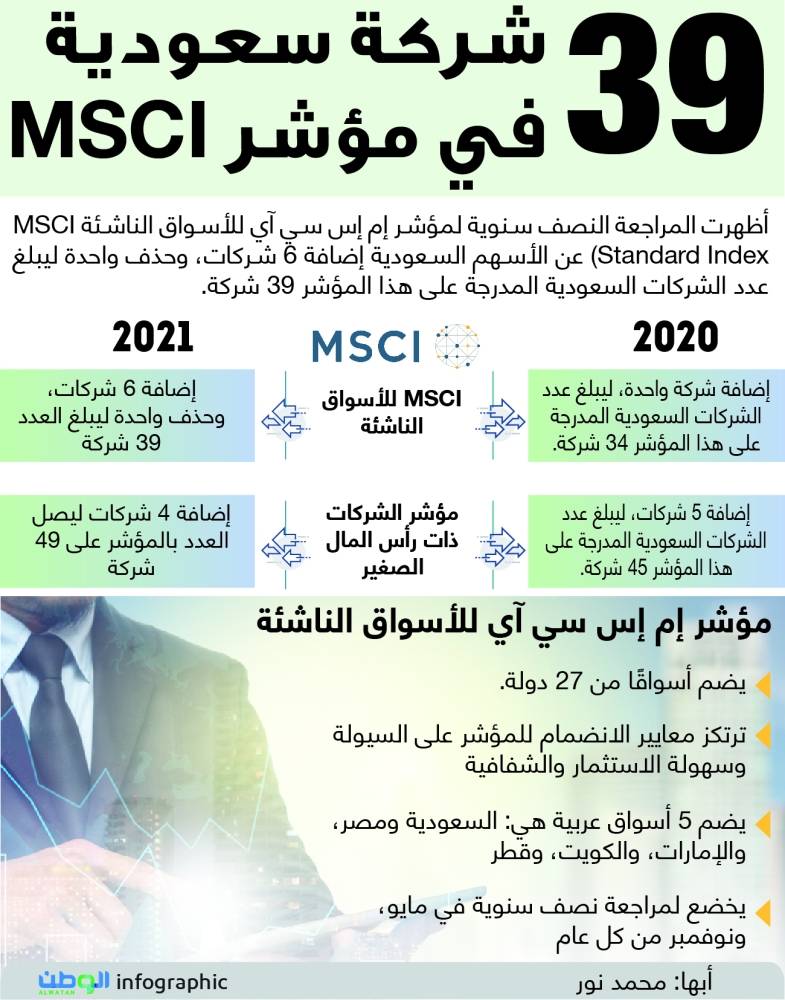 39 شركة سعودية في مؤشر MSCI

أظهرت المراجعة النصف سنوية لمؤشر إم إس سي آي للأسواق الناشئة MSCI Standard Index) عن الأسهم السعودية إضافة 6 شركات، وحذف واحدة ليبلغ عدد الشركات السعودية المدرجة على هذا المؤشر 39 شركة.

2020

MSCI

2021

إضافة شركة واحدة، ليبلغ عدد الشركات السعودية المدرجة على هذا المؤشر 34 شركة.

MSCI للأسواق الناشئة

إضافة 6 شركات، وحذف واحدة ليبلغ العدد 39 شركة

إضافة 5 شركات، ليبلغ عدد الشركات السعودية المدرجة على هذا المؤشر 45 شركة.

مؤشر الشركات ذات رأس المال الصغير

إضافة 4 شركات ليصل العدد بالمؤشر على 49 شركة

مؤشر إم إس سي آي للأسواق الناشئة

يضم أسواقًا من 27 دولة.

ترتكز معايير الانضمام للمؤشر على السيولة وسهولة الاستثمار والشفافية

يضم 5 أسواق عربية هي: السعودية ومصر، والإمارات، والكويت، وقطر

يخضع لمراجعة نصف سنوية في مايو، ونوفمبر من كل عام

أبها: محمد نور

الوطن ALWATAN infographic